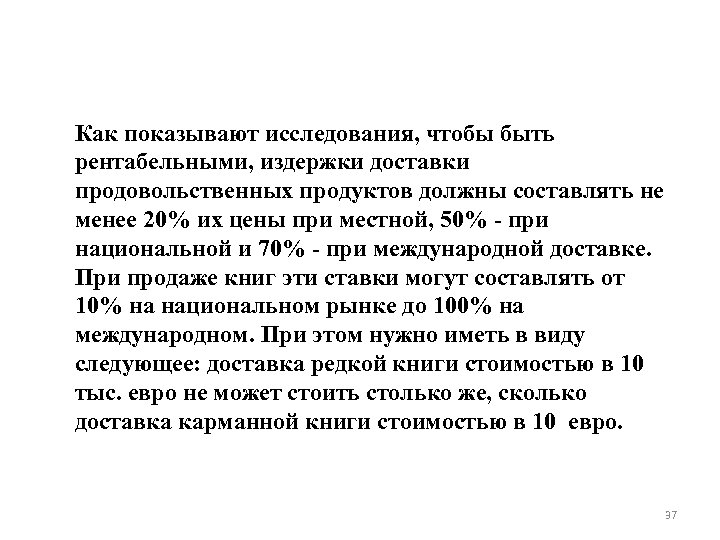 Как показывают исследования, чтобы быть рентабельными, издержки доставки продовольственных продуктов должны составлять не менее 20% их цены при местной, 50% - при национальной и 70% - при международной доставке. При продаже книг эти ставки могут составлять от 10% на национальном рынке до 100% на международном. При этом нужно иметь в виду следующее: доставка редкой книги стоимостью в 10 тыс. евро не может стоить столько же, сколько доставка карманной книги стоимостью в 10 евро.

37